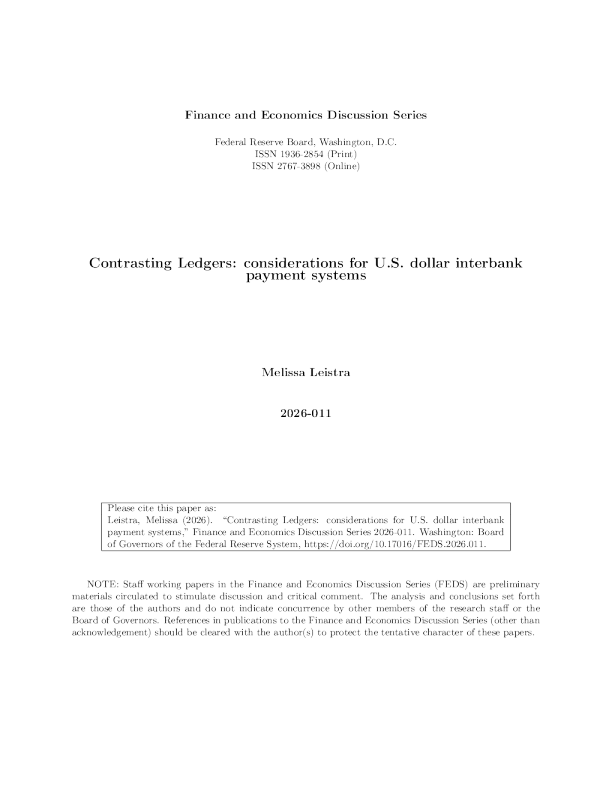 Finance and Economics Discussion Series

Federal Reserve Board, Washington, D.C.
ISSN 1936-2854 (Print)
ISSN 2767-3898 (Online)

Contrasting Ledgers: considerations for U.S. dollar interbank payment systems

Melissa Leistra

2026-011

Please cite this paper as:
Leistra, Melissa (2026). "Contrasting Ledgers: considerations for U.S. dollar interbank payment systems," Finance and Economics Discussion Series 2026-011. Washington: Board of Governors of the Federal Reserve System, https://doi.org/10.17016/FEDS.2026.011.

NOTE: Staff working papers in the Finance and Economics Discussion Series (FEDS) are preliminary materials circulated to stimulate discussion and critical comment. The analysis and conclusions set forth are those of the authors and do not indicate concurrence by other members of the research staff or the Board of Governors. References in publications to the Finance and Economics Discussion Series (other than acknowledgement) should be cleared with the author(s) to protect the tentative character of these papers.